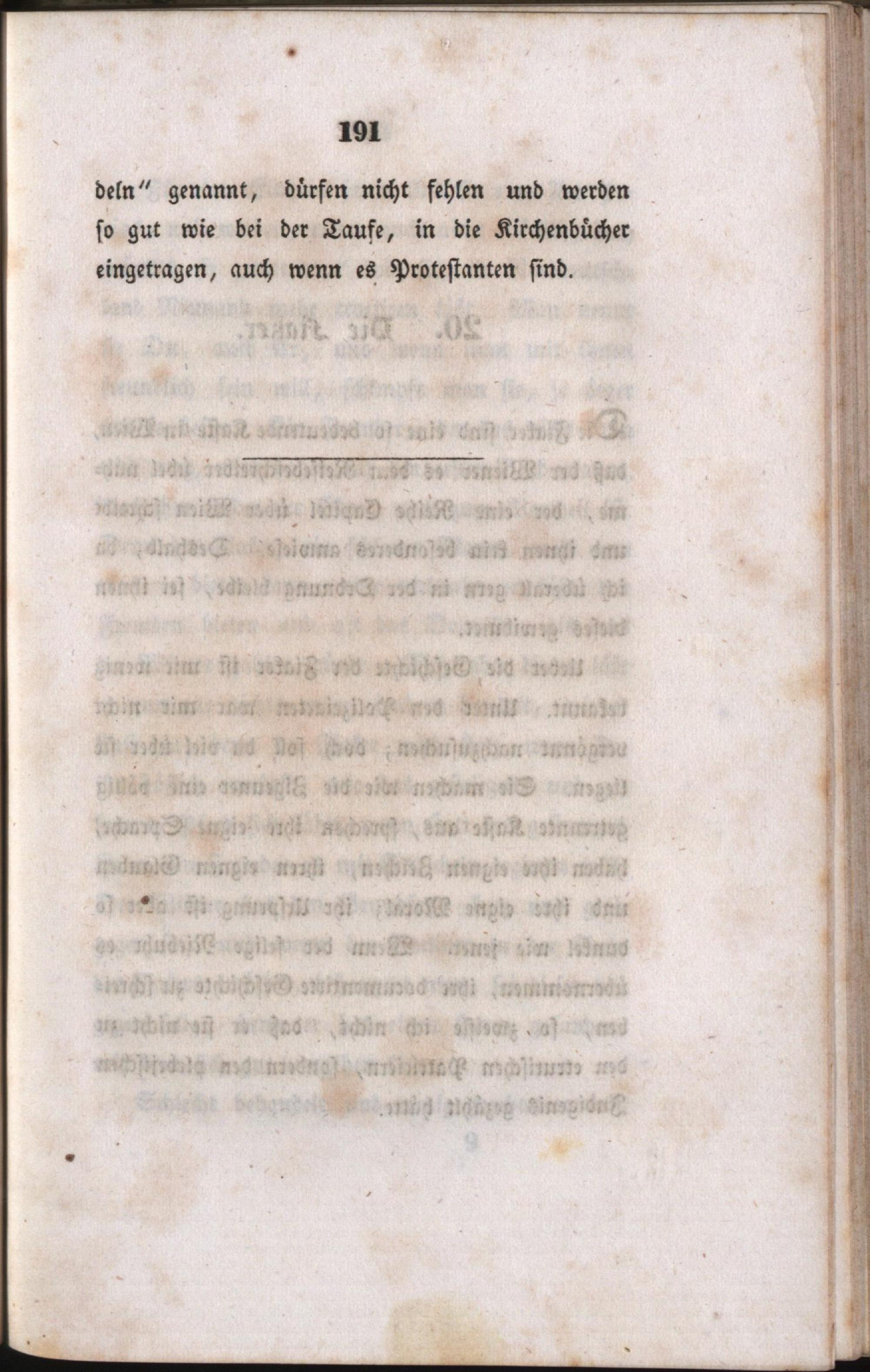 191

deln" genannt, dürfen nicht fehlen und werden so gut wie bei der Taufe, in die Kirchenbücher eingetragen, auch wenn es Protestanten sind.